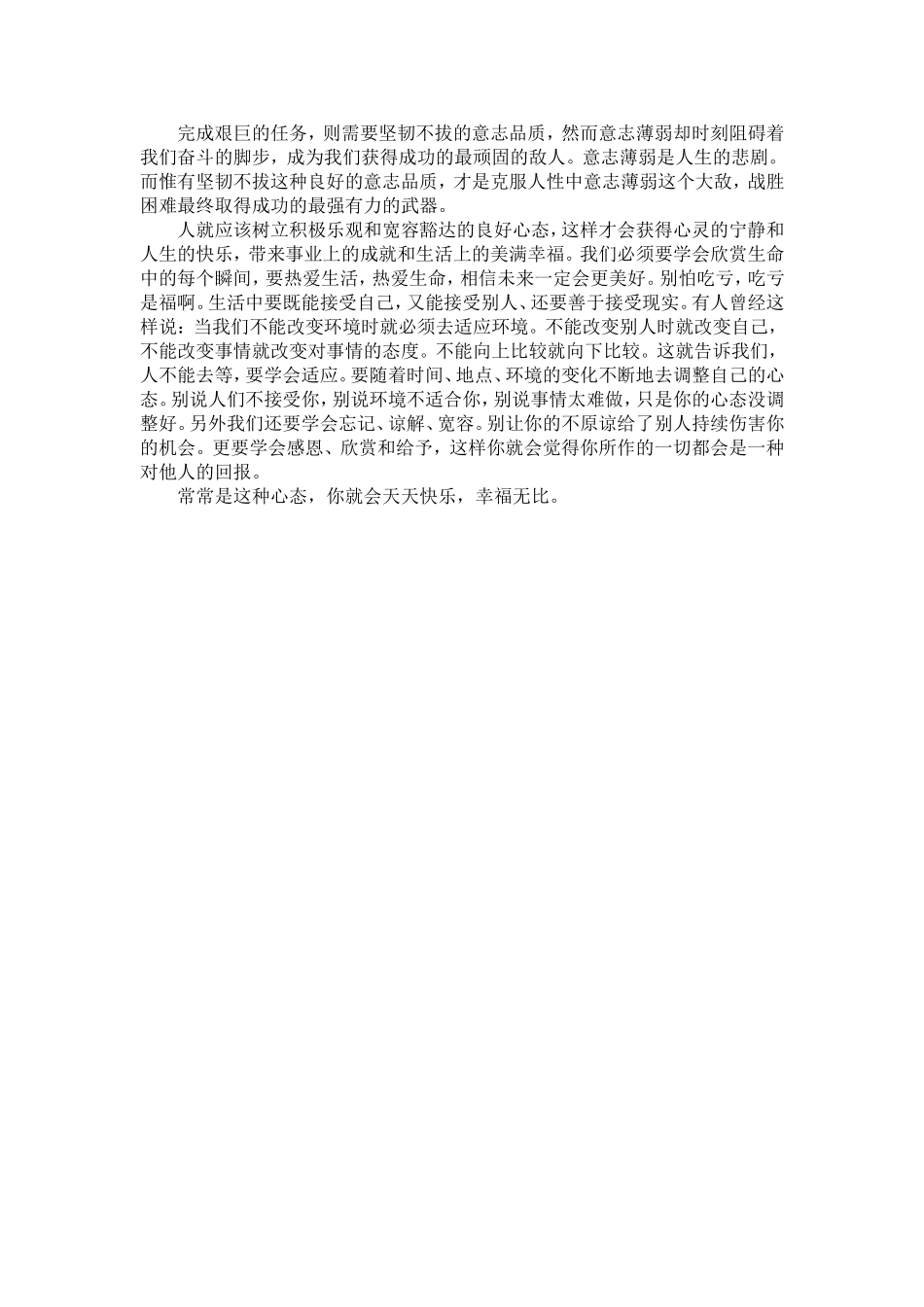 完成艰巨的任务，则需要坚韧不拔的意志品质，然而意志薄弱却时刻阻碍着我们奋斗的脚步，成为我们获得成功的最顽固的敌人。意志薄弱是人生的悲剧。而惟有坚韧不拔这种良好的意志品质，才是克服人性中意志薄弱这个大敌，战胜困难最终取得成功的最强有力的武器。

人就应该树立积极乐观和宽容豁达的良好心态，这样才会获得心灵的宁静和人生的快乐，带来事业上的成就和生活上的美满幸福。我们必须要学会欣赏生命中的每个瞬间，要热爱生活，热爱生命，相信未来一定会更美好。别怕吃亏，吃亏是福啊。生活中要既能接受自己，又能接受别人、还要善于接受现实。有人曾经这样说：当我们不能改变环境时就必须去适应环境。不能改变别人时就改变自己，不能改变事情就改变对事情的态度。不能向上比较就向下比较。这就告诉我们，人不能去等，要学会适应。要随着时间、地点、环境的变化不断地去调整自己的心态。别说人们不接受你，别说环境不适合你，别说事情太难做，只是你的心态没调整好。另外我们还要学会忘记、谅解、宽容。别让你的不原谅给了别人持续伤害你的机会。更要学会感恩、欣赏和给予，这样你就会觉得你所作的一切都会是一种对他人的回报。

常常是这种心态，你就会天天快乐，幸福无比。